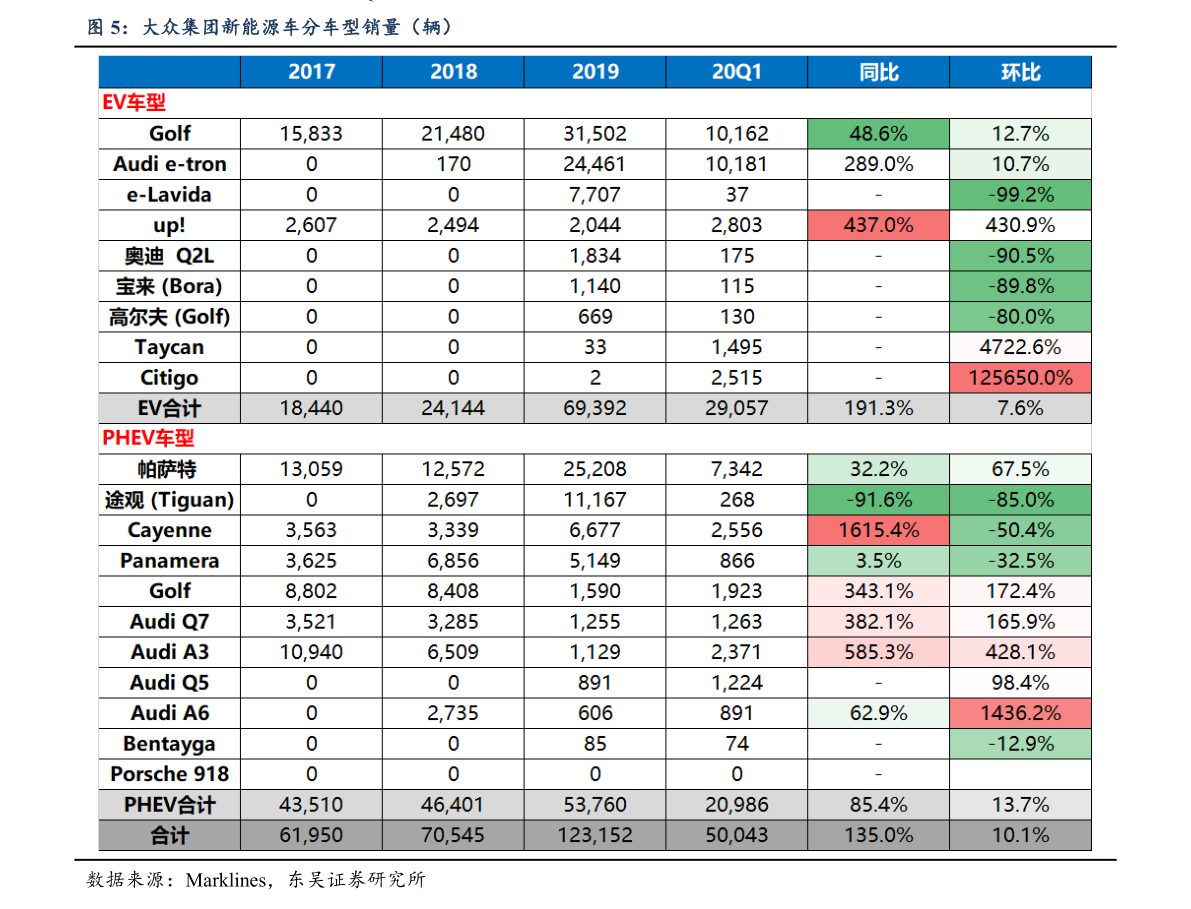 图 5：大众集团新能源车分车型销量（辆）

|  | 2017 | 2018 | 2019 | 20Q1 | 同比 | 环比 |
|---|---|---|---|---|---|---|
| EV车型 |  |  |  |  |  |  |
| Golf | 15,833 | 21,480 | 31,502 | 10,162 | 48.6% | 12.7% |
| Audi e-tron | 0 | 170 | 24,461 | 10,181 | 289.0% | 10.7% |
| e-Lavida | 0 | 0 | 7,707 | 37 | - | -99.2% |
| up! | 2,607 | 2,494 | 2,044 | 2,803 | 437.0% | 430.9% |
| 奥迪 Q2L | 0 | 0 | 1,834 | 175 | - | -90.5% |
| 宝来 (Bora) | 0 | 0 | 1,140 | 115 | - | -89.8% |
| 高尔夫 (Golf) | 0 | 0 | 669 | 130 | - | -80.0% |
| Taycan | 0 | 0 | 33 | 1,495 | - | 4722.6% |
| Citigo | 0 | 0 | 2 | 2,515 | - | 125650.0% |
| EV合计 | 18,440 | 24,144 | 69,392 | 29,057 | 191.3% | 7.6% |
| PHEV车型 |  |  |  |  |  |  |
| 帕萨特 | 13,059 | 12,572 | 25,208 | 7,342 | 32.2% | 67.5% |
| 途观 (Tiguan) | 0 | 2,697 | 11,167 | 268 | -91.6% | -85.0% |
| Cayenne | 3,563 | 3,339 | 6,677 | 2,556 | 1615.4% | -50.4% |
| Panamera | 3,625 | 6,856 | 5,149 | 866 | 3.5% | -32.5% |
| Golf | 8,802 | 8,408 | 1,590 | 1,923 | 343.1% | 172.4% |
| Audi Q7 | 3,521 | 3,285 | 1,255 | 1,263 | 382.1% | 165.9% |
| Audi A3 | 10,940 | 6,509 | 1,129 | 2,371 | 585.3% | 428.1% |
| Audi Q5 | 0 | 0 | 891 | 1,224 | - | 98.4% |
| Audi A6 | 0 | 2,735 | 606 | 891 | 62.9% | 1436.2% |
| Bentayga | 0 | 0 | 85 | 74 | - | -12.9% |
| Porsche 918 | 0 | 0 | 0 | 0 | - |  |
| PHEV合计 | 43,510 | 46,401 | 53,760 | 20,986 | 85.4% | 13.7% |
| 合计 | 61,950 | 70,545 | 123,152 | 50,043 | 135.0% | 10.1% |

数据来源：Marklines，东吴证券研究所